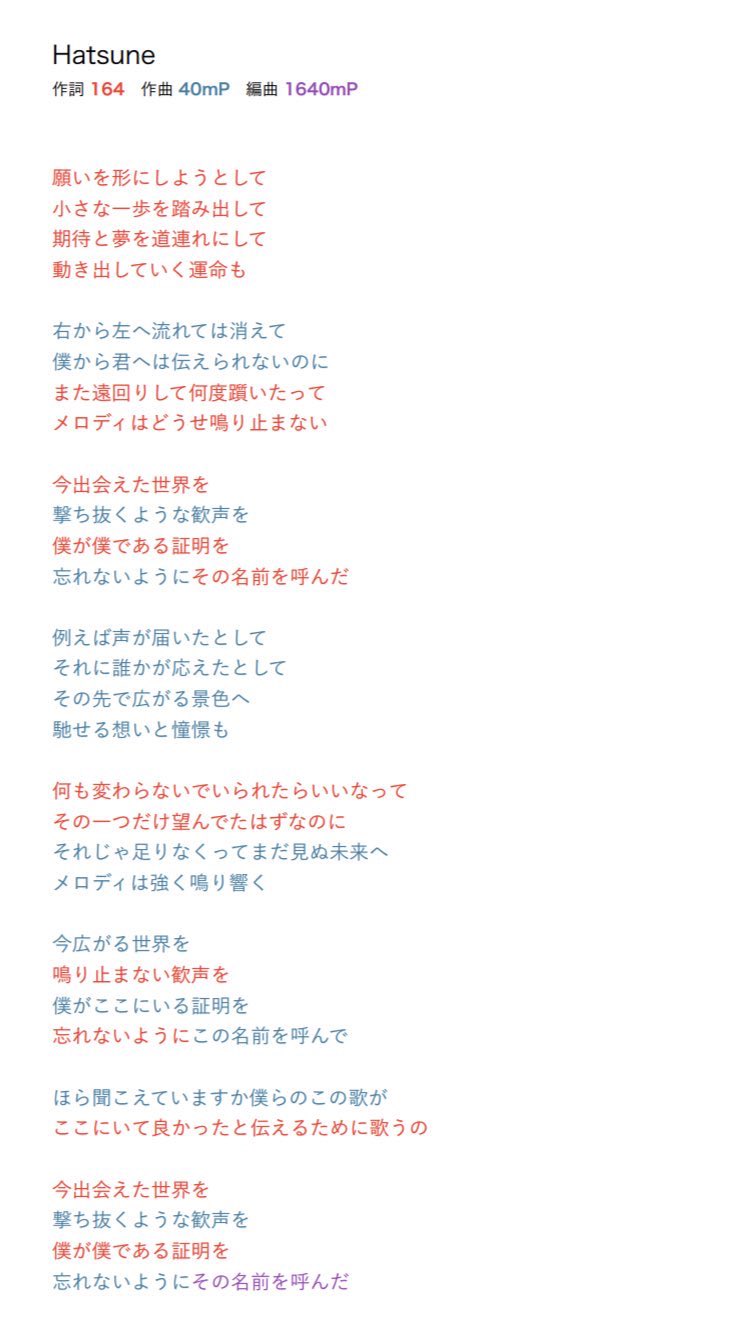 Hatsune
作詞 164　作曲 40mP　編曲 1640mP

願いを形にしようとして
小さな一歩を踏み出して
期待と夢を道連れにして
動き出していく運命も

右から左へ流れては消えて
僕から君へは伝えられないのに
また遠回りして何度躓いたって
メロディはどうせ鳴り止まない

今出会えた世界を
撃ち抜くような歓声を
僕が僕である証明を
忘れないようにその名前を呼んだ

例えば声が届いたとして
それに誰かが応えたとして
その先で広がる景色へ
馳せる想いと憧憬も

何も変わらないでいられたらいいなって
その一つだけ望んでたはずなのに
それじゃ足りなくってまだ見ぬ未来へ
メロディは強く鳴り響く

今広がる世界を
鳴り止まない歓声を
僕がここにいる証明を
忘れないようにこの名前を呼んで

ほら聞こえていますか僕らのこの歌が
ここにいて良かったと伝えるために歌うの

今出会えた世界を
撃ち抜くような歓声を
僕が僕である証明を
忘れないようにその名前を呼んだ